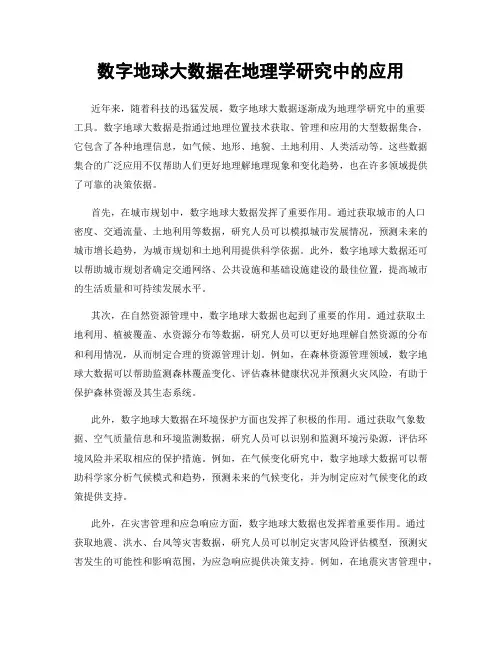 数字地球大数据在地理学研究中的应用

近年来，随着科技的迅猛发展，数字地球大数据逐渐成为地理学研究中的重要工具。数字地球大数据是指通过地理位置技术获取、管理和应用的大型数据集合，它包含了各种地理信息，如气候、地形、地貌、土地利用、人类活动等。这些数据集合的广泛应用不仅帮助人们更好地理解地理现象和变化趋势，也在许多领域提供了可靠的决策依据。

首先，在城市规划中，数字地球大数据发挥了重要作用。通过获取城市的人口密度、交通流量、土地利用等数据，研究人员可以模拟城市发展情况，预测未来的城市增长趋势，为城市规划和土地利用提供科学依据。此外，数字地球大数据还可以帮助城市规划者确定交通网络、公共设施和基础设施建设的最佳位置，提高城市的生活质量和可持续发展水平。

其次，在自然资源管理中，数字地球大数据也起到了重要的作用。通过获取土地利用、植被覆盖、水资源分布等数据，研究人员可以更好地理解自然资源的分布和利用情况，从而制定合理的资源管理计划。例如，在森林资源管理领域，数字地球大数据可以帮助监测森林覆盖变化、评估森林健康状况并预测火灾风险，有助于保护森林资源及其生态系统。

此外，数字地球大数据在环境保护方面也发挥了积极的作用。通过获取气象数据、空气质量信息和环境监测数据，研究人员可以识别和监测环境污染源，评估环境风险并采取相应的保护措施。例如，在气候变化研究中，数字地球大数据可以帮助科学家分析气候模式和趋势，预测未来的气候变化，并为制定应对气候变化的政策提供支持。

此外，在灾害管理和应急响应方面，数字地球大数据也发挥着重要作用。通过获取地震、洪水、台风等灾害数据，研究人员可以制定灾害风险评估模型，预测灾害发生的可能性和影响范围，为应急响应提供决策支持。例如，在地震灾害管理中，